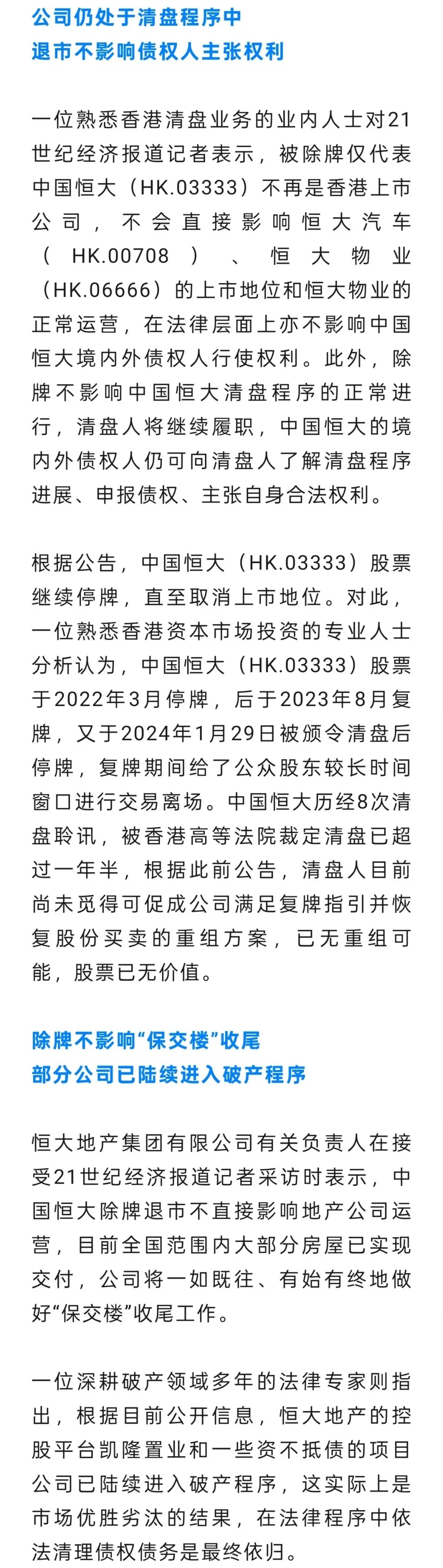 公司仍处于清盘程序中
退市不影响债权人主张权利

一位熟悉香港清盘业务的业内人士对21世纪经济报道记者表示，被除牌仅代表中国恒大（HK.03333）不再是香港上市公司，不会直接影响恒大汽车（HK.00708）、恒大物业（HK.06666）的上市地位和恒大物业的正常运营，在法律层面上亦不影响中国恒大境内外债权人行使权利。此外，除牌不影响中国恒大清盘程序的正常进行，清盘人将继续履职，中国恒大的境内外债权人仍可向清盘人了解清盘程序进展、申报债权、主张自身合法权利。

根据公告，中国恒大（HK.03333）股票继续停牌，直至取消上市地位。对此，一位熟悉香港资本市场投资的专业人士分析认为，中国恒大（HK.03333）股票于2022年3月停牌，后于2023年8月复牌，又于2024年1月29日被颁令清盘后停牌，复牌期间给了公众股东较长时间窗口进行交易离场。中国恒大历经8次清盘聆讯，被香港高等法院裁定清盘已超过一年半，根据此前公告，清盘人目前尚未觅得可促成公司满足复牌指引并恢复股份买卖的重组方案，已无重组可能，股票已无价值。

除牌不影响“保交楼”收尾
部分公司已陆续进入破产程序

恒大地产集团有限公司有关负责人在接受21世纪经济报道记者采访时表示，中国恒大除牌退市不直接影响地产公司运营，目前全国范围内大部分房屋已实现交付，公司将一如既往、有始有终地做好“保交楼”收尾工作。

一位深耕破产领域多年的法律专家则指出，根据目前公开信息，恒大地产的控股平台凯隆置业和一些资不抵债的项目公司已陆续进入破产程序，这实际上是市场优胜劣汰的结果，在法律程序中依法清理债权债务是最终依归。